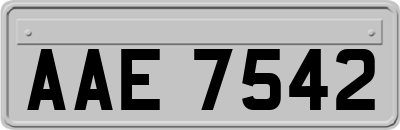 AAE 7542